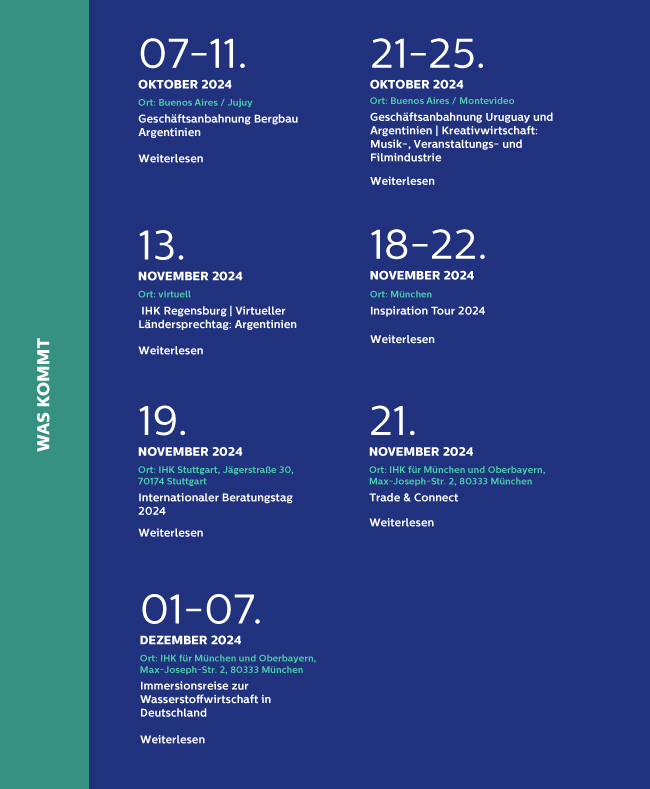 WAS KOMMT

07-11.
OKTOBER 2024
Ort: Buenos Aires / Jujuy
Geschäftsanbahnung Bergbau Argentinien

Weiterlesen

21-25.
OKTOBER 2024
Ort: Buenos Aires / Montevideo
Geschäftsanbahnung Uruguay und Argentinien | Kreativwirtschaft: Musik-, Veranstaltungs- und Filmindustrie

Weiterlesen

13.
NOVEMBER 2024
Ort: virtuell
IHK Regensburg | Virtueller Ländersprechtag: Argentinien

Weiterlesen

18-22.
NOVEMBER 2024
Ort: München
Inspiration Tour 2024

Weiterlesen

19.
NOVEMBER 2024
Ort: IHK Stuttgart, Jägerstraße 30, 70174 Stuttgart
Internationaler Beratungstag 2024

Weiterlesen

21.
NOVEMBER 2024
Ort: IHK für München und Oberbayern, Max-Joseph-Str. 2, 80333 München
Trade & Connect

Weiterlesen

01-07.
DEZEMBER 2024
Ort: IHK für München und Oberbayern, Max-Joseph-Str. 2, 80333 München
Immersionsreise zur Wasserstoffwirtschaft in Deutschland

Weiterlesen